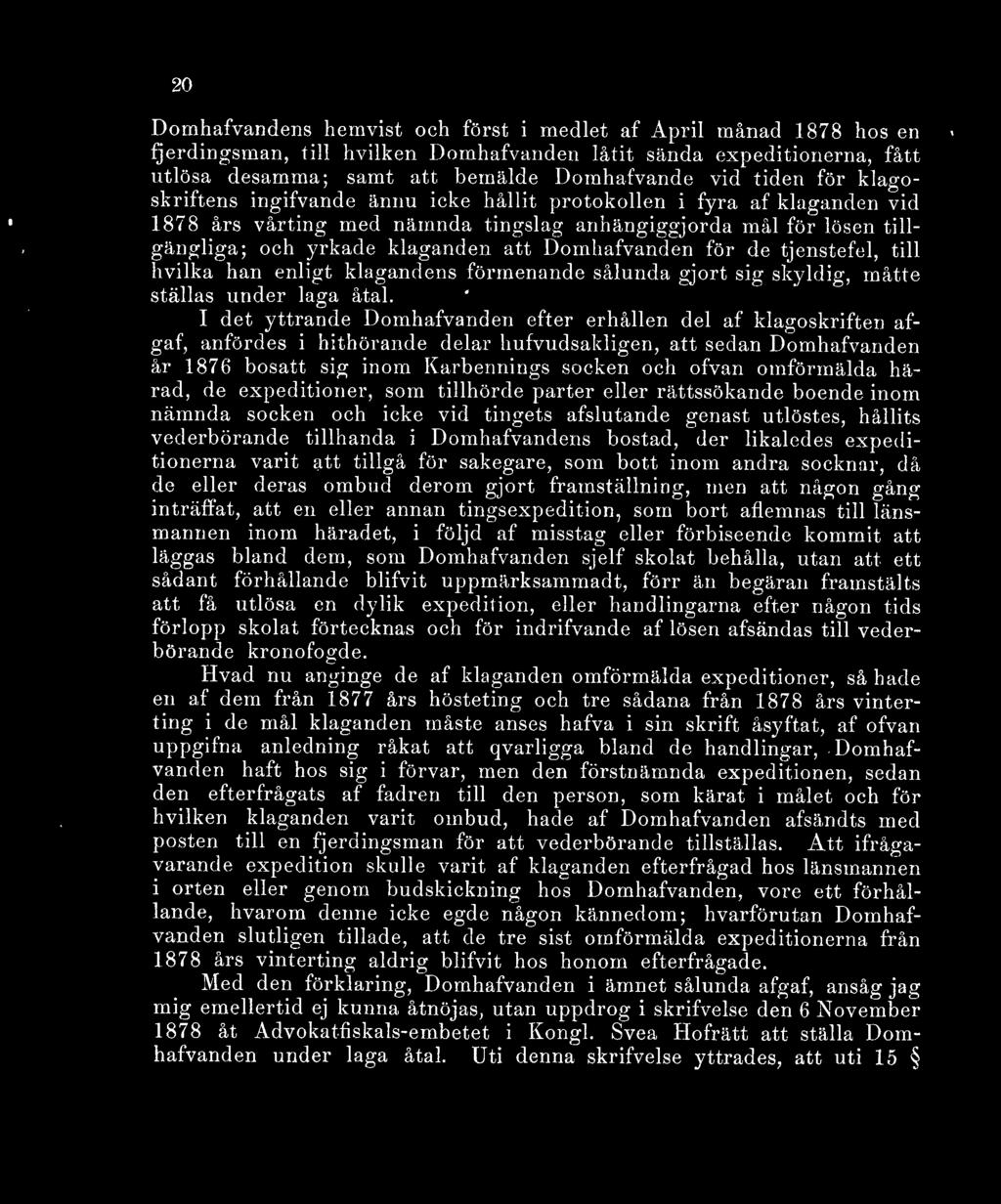 20

Domhafvandens hemvist och först i medlet af April månad 1878 hos en fjerdingsman, till hvilken Domhafvanden låtit sända expeditionerna, fått utlösa desamma; samt att bemälde Domhafvande vid tiden för klagoskriftens ingifvande ännu icke hållit protokollen i fyra af klaganden vid 1878 års vårting med nämnda tingslag anhängiggjorda mål för lösen tillgängliga; och yrkade klaganden att Domhafvanden för de tjenstefel, till hvilka han enligt klagandens förmenande sålunda gjort sig skyldig, måtte ställas under laga åtal.

I det yttrande Domhafvanden efter erhållen del af klagoskriften afgaf, anfördes i hithörande delar hufvudsakligen, att sedan Domhafvanden år 1876 bosatt sig inom Karbennings socken och ofvan omförmälda härad, de expeditioner, som tillhörde parter eller rättssökande boende inom nämnda socken och icke vid tingets afslutande genast utlöstes, hållits vederbörande tillhanda i Domhafvandens bostad, der likaledes expeditionerna varit att tillgå för sakegare, som bott inom andra socknar, då de eller deras ombud derom gjort framställning, men att någon gång inträffat, att en eller annan tingsexpedition, som bort aflemnas till länsmannen inom häradet, i följd af misstag eller förbiseende kommit att läggas bland dem, som Domhafvanden sjelf skolat behålla, utan att ett sådant förhållande blifvit uppmärksammadt, förr än begäran framstälts att få utlösa en dylik expedition, eller handlingarna efter någon tids förlopp skolat förtecknas och för indrifvande af lösen afsändas till vederbörande kronofogde.

Hvad nu anginge de af klaganden omförmälda expeditioner, så hade en af dem från 1877 års hösteting och tre sådana från 1878 års vinterting i de mål klaganden måste anses hafva i sin skrift åsyftat, af ofvan uppgifna anledning råkat att qvarligga bland de handlingar, Domhafvanden haft hos sig i förvar, men den förstnämnda expeditionen, sedan den efterfrågats af fadren till den person, som kärat i målet och för hvilken klaganden varit ombud, hade af Domhafvanden afsändts med posten till en fjerdingsman för att vederbörande tillställas. Att ifrågavarande expedition skulle varit af klaganden efterfrågad hos länsmannen i orten eller genom budskickning hos Domhafvanden, vore ett förhållande, hvarom denne icke egde någon kännedom; hvarförutan Domhafvanden slutligen tillade, att de tre sist omförmälda expeditionerna från 1878 års vinterting aldrig blifvit hos honom efterfrågade.

Med den förklaring, Domhafvanden i ämnet sålunda afgaf, ansåg jag mig emellertid ej kunna åtnöjas, utan uppdrog i skrifvelse den 6 November 1878 åt Advokatfiskals-embetet i Kongl. Svea Hofrätt att ställa Domhafvanden under laga åtal. Uti denna skrifvelse yttrades, att uti 15 §